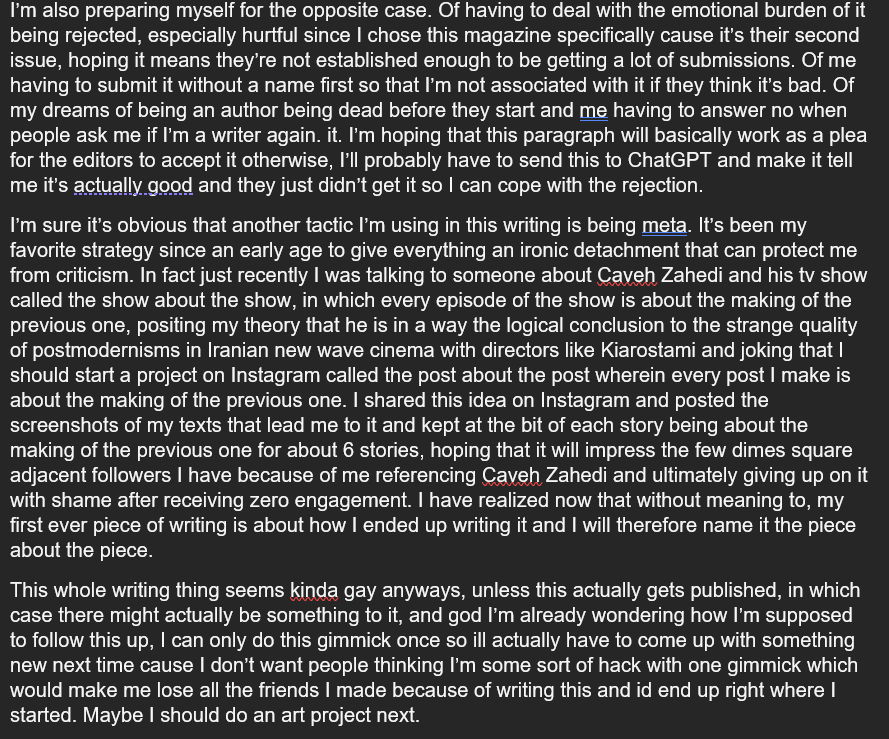 I'm also preparing myself for the opposite case. Of having to deal with the emotional burden of it being rejected, especially hurtful since I chose this magazine specifically cause it's their second issue, hoping it means they're not established enough to be getting a lot of submissions. Of me having to submit it without a name first so that I'm not associated with it if they think it's bad. Of my dreams of being an author being dead before they start and me having to answer no when people ask me if I'm a writer again. it. I'm hoping that this paragraph will basically work as a plea for the editors to accept it otherwise, I'll probably have to send this to ChatGPT and make it tell me it's actually good and they just didn't get it so I can cope with the rejection.

I'm sure it's obvious that another tactic I'm using in this writing is being meta. It's been my favorite strategy since an early age to give everything an ironic detachment that can protect me from criticism. In fact just recently I was talking to someone about Caveh Zahedi and his tv show called the show about the show, in which every episode of the show is about the making of the previous one, positing my theory that he is in a way the logical conclusion to the strange quality of postmodernisms in Iranian new wave cinema with directors like Kiarostami and joking that I should start a project on Instagram called the post about the post wherein every post I make is about the making of the previous one. I shared this idea on Instagram and posted the screenshots of my texts that lead me to it and kept at the bit of each story being about the making of the previous one for about 6 stories, hoping that it will impress the few dimes square adjacent followers I have because of me referencing Caveh Zahedi and ultimately giving up on it with shame after receiving zero engagement. I have realized now that without meaning to, my first ever piece of writing is about how I ended up writing it and I will therefore name it the piece about the piece.

This whole writing thing seems kinda gay anyways, unless this actually gets published, in which case there might actually be something to it, and god I'm already wondering how I'm supposed to follow this up, I can only do this gimmick once so ill actually have to come up with something new next time cause I don't want people thinking I'm some sort of hack with one gimmick which would make me lose all the friends I made because of writing this and id end up right where I started. Maybe I should do an art project next.